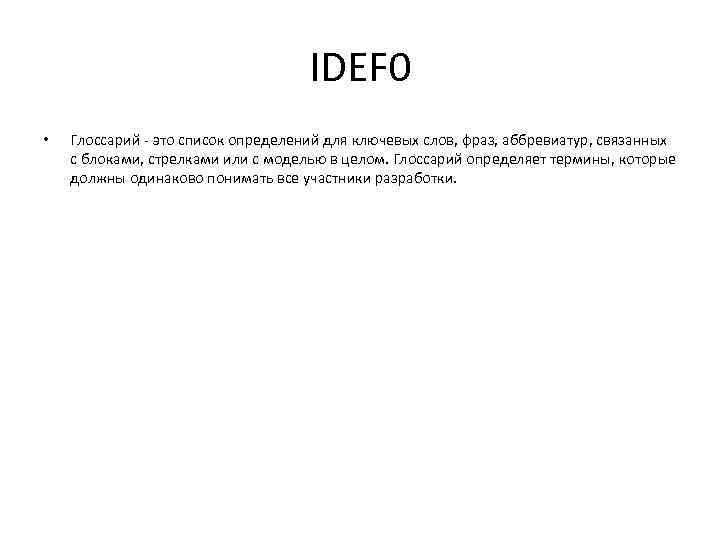 IDEF0

• Глоссарий - это список определений для ключевых слов, фраз, аббревиатур, связанных с блоками, стрелками или с моделью в целом. Глоссарий определяет термины, которые должны одинаково понимать все участники разработки.